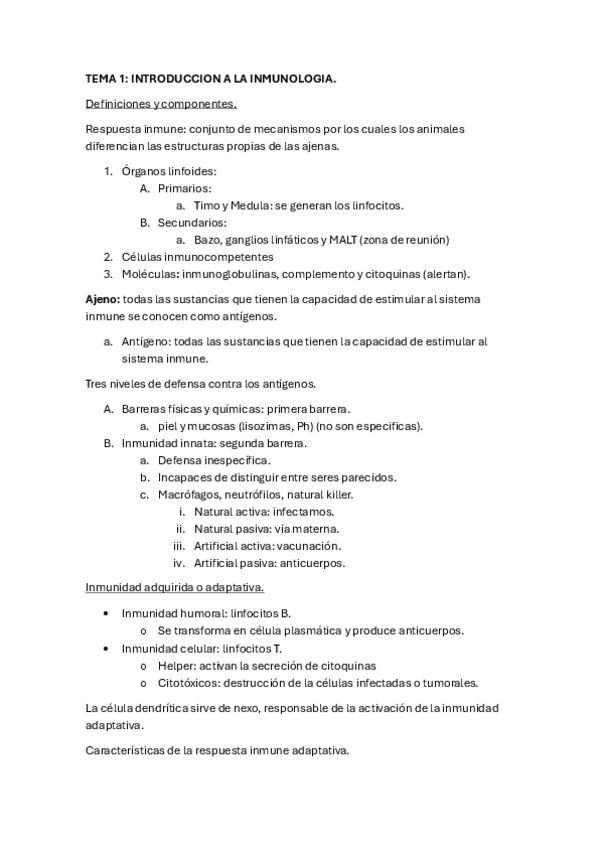 TEMA 1: INTRODUCCION A LA INMUNOLOGIA.

Definiciones y componentes.

Respuesta inmune: conjunto de mecanismos por los cuales los animales diferencian las estructuras propias de las ajenas.

1. Órganos linfoides:
   A. Primarios:
      a. Timo y Medula: se generan los linfocitos.
   B. Secundarios:
      a. Bazo, ganglios linfáticos y MALT (zona de reunión)
2. Células inmunocompetentes
3. Moléculas: inmunoglobulinas, complemento y citoquinas (alertan).

Ajeno: todas las sustancias que tienen la capacidad de estimular al sistema inmune se conocen como antígenos.

a. Antígeno: todas las sustancias que tienen la capacidad de estimular al sistema inmune.

Tres niveles de defensa contra los antígenos.

A. Barreras físicas y químicas: primera barrera.
   a. piel y mucosas (lisozimas, Ph) (no son especificas).
B. Inmunidad innata: segunda barrera.
   a. Defensa inespecífica.
   b. Incapaces de distinguir entre seres parecidos.
   c. Macrófagos, neutrófilos, natural killer.
      i. Natural activa: infectamos.
      ii. Natural pasiva: vía materna.
      iii. Artificial activa: vacunación.
      iv. Artificial pasiva: anticuerpos.

Inmunidad adquirida o adaptativa.

• Inmunidad humoral: linfocitos B.
   o Se transforma en célula plasmática y produce anticuerpos.
• Inmunidad celular: linfocitos T.
   o Helper: activan la secreción de citoquinas
   o Citotóxicos: destrucción de la células infectadas o tumorales.

La célula dendrítica sirve de nexo, responsable de la activación de la inmunidad adaptativa.

Características de la respuesta inmune adaptativa.